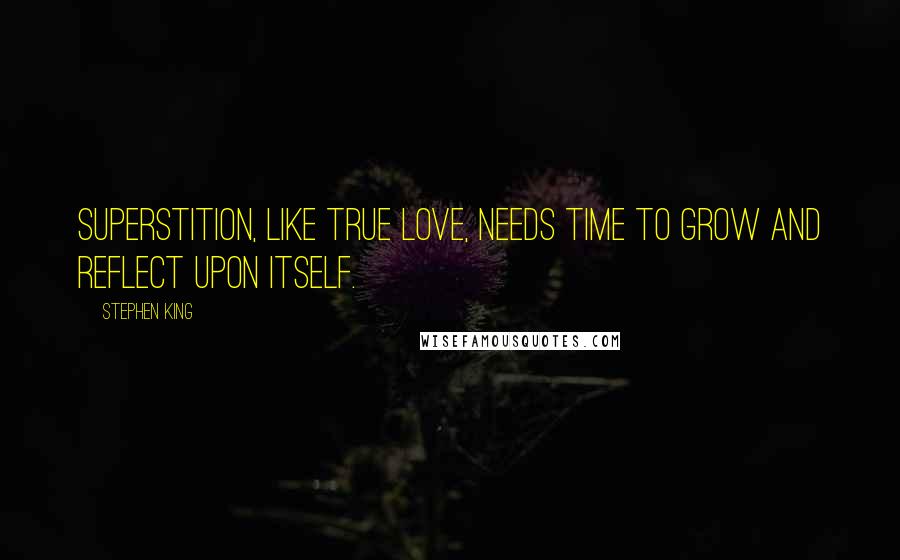 SUPERSTITION, LIKE TRUE LOVE, NEEDS TIME TO GROW AND REFLECT UPON ITSELF.

STEPHEN KING

WISEFAMOUSQUOTES.COM